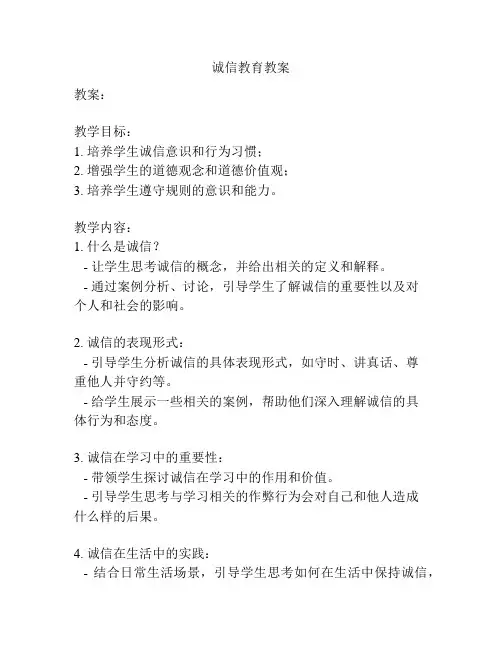 诚信教育教案

教案：

教学目标：
1. 培养学生诚信意识和行为习惯；
2. 增强学生的道德观念和道德价值观；
3. 培养学生遵守规则的意识和能力。

教学内容：
1. 什么是诚信？
 - 让学生思考诚信的概念，并给出相关的定义和解释。
 - 通过案例分析、讨论，引导学生了解诚信的重要性以及对个人和社会的影响。

2. 诚信的表现形式：
 - 引导学生分析诚信的具体表现形式，如守时、讲真话、尊重他人并守约等。
 - 给学生展示一些相关的案例，帮助他们深入理解诚信的具体行为和态度。

3. 诚信在学习中的重要性：
 - 带领学生探讨诚信在学习中的作用和价值。
 - 引导学生思考与学习相关的作弊行为会对自己和他人造成什么样的后果。

4. 诚信在生活中的实践：
 - 结合日常生活场景，引导学生思考如何在生活中保持诚信，